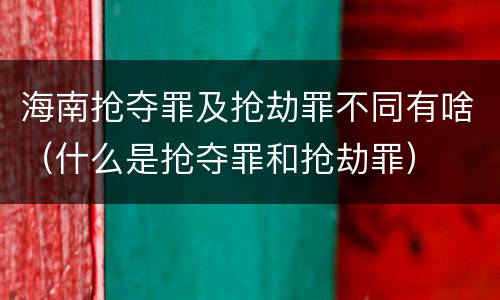 海南抢夺罪及抢劫罪不同有啥（什么是抢夺罪和抢劫罪）